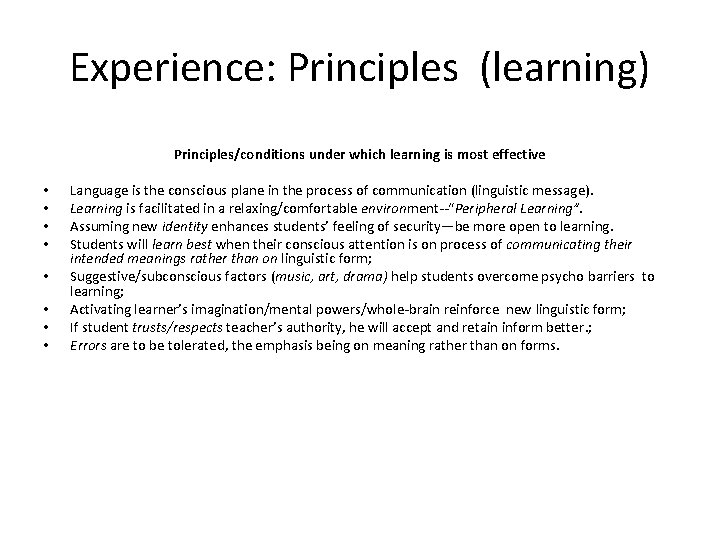 Experience: Principles (learning)

Principles/conditions under which learning is most effective

• Language is the conscious plane in the process of communication (linguistic message).
• Learning is facilitated in a relaxing/comfortable environment--"Peripheral Learning".
• Assuming new identity enhances students' feeling of security—be more open to learning.
• Students will learn best when their conscious attention is on process of communicating their intended meanings rather than on linguistic form;
• Suggestive/subconscious factors (music, art, drama) help students overcome psycho barriers to learning;
• Activating learner's imagination/mental powers/whole-brain reinforce new linguistic form;
• If student trusts/respects teacher's authority, he will accept and retain inform better.;
• Errors are to be tolerated, the emphasis being on meaning rather than on forms.